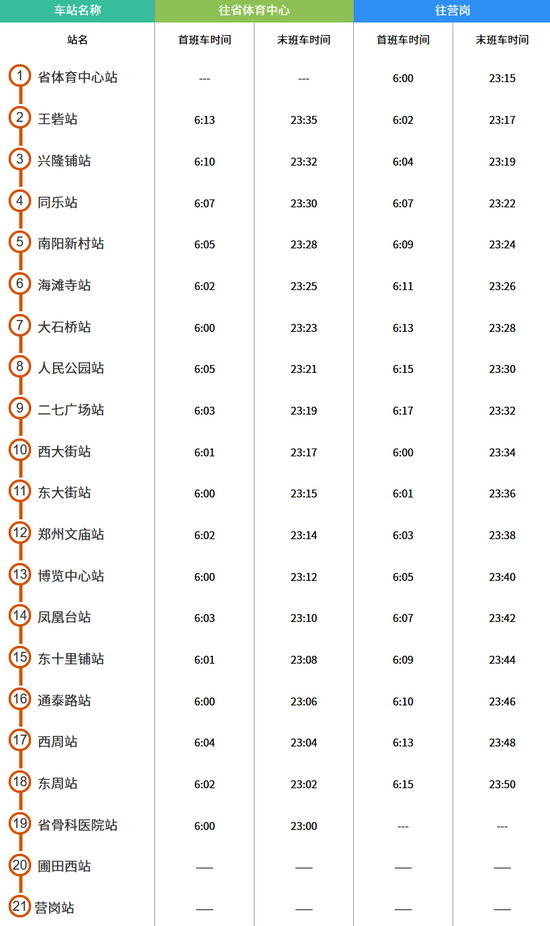 | 车站名称 | 往省体育中心 | | 往营岗 | |
|---|---|---|---|---|
| 站名 | 首班车时间 | 末班车时间 | 首班车时间 | 末班车时间 |
| 1 省体育中心站 | --- | --- | 6:00 | 23:15 |
| 2 王砦站 | 6:13 | 23:35 | 6:02 | 23:17 |
| 3 兴隆铺站 | 6:10 | 23:32 | 6:04 | 23:19 |
| 4 同乐站 | 6:07 | 23:30 | 6:07 | 23:22 |
| 5 南阳新村站 | 6:05 | 23:28 | 6:09 | 23:24 |
| 6 海滩寺站 | 6:02 | 23:25 | 6:11 | 23:26 |
| 7 大石桥站 | 6:00 | 23:23 | 6:13 | 23:28 |
| 8 人民公园站 | 6:05 | 23:21 | 6:15 | 23:30 |
| 9 二七广场站 | 6:03 | 23:19 | 6:17 | 23:32 |
| 10 西大街站 | 6:01 | 23:17 | 6:00 | 23:34 |
| 11 东大街站 | 6:00 | 23:15 | 6:01 | 23:36 |
| 12 郑州文庙站 | 6:02 | 23:14 | 6:03 | 23:38 |
| 13 博览中心站 | 6:00 | 23:12 | 6:05 | 23:40 |
| 14 凤凰台站 | 6:03 | 23:10 | 6:07 | 23:42 |
| 15 东十里铺站 | 6:01 | 23:08 | 6:09 | 23:44 |
| 16 通泰路站 | 6:00 | 23:06 | 6:10 | 23:46 |
| 17 西周站 | 6:04 | 23:04 | 6:13 | 23:48 |
| 18 东周站 | 6:02 | 23:02 | 6:15 | 23:50 |
| 19 省骨科医院站 | 6:00 | 23:00 | --- | --- |
| 20 圃田西站 | — | — | — | — |
| 21 营岗站 | — | — | — | — |